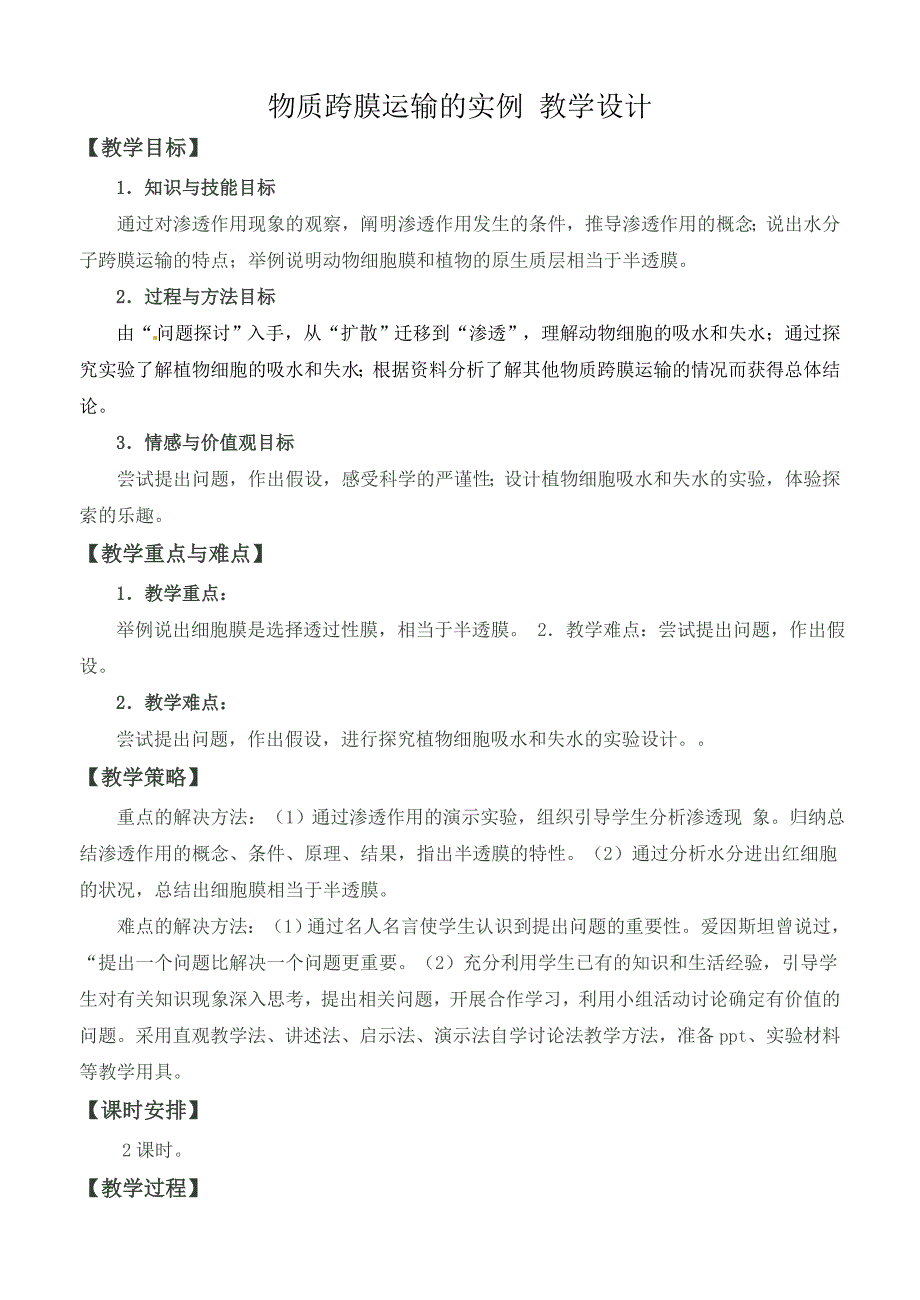 物质跨膜运输的实例 教学设计

【教学目标】

1．知识与技能目标

通过对渗透作用现象的观察，阐明渗透作用发生的条件，推导渗透作用的概念；说出水分子跨膜运输的特点；举例说明动物细胞膜和植物的原生质层相当于半透膜。

2．过程与方法目标

由“问题探讨”入手，从“扩散”迁移到“渗透”，理解动物细胞的吸水和失水；通过探究实验了解植物细胞的吸水和失水；根据资料分析了解其他物质跨膜运输的情况而获得总体结论。

3．情感与价值观目标

尝试提出问题，作出假设，感受科学的严谨性；设计植物细胞吸水和失水的实验，体验探索的乐趣。

【教学重点与难点】

1．教学重点：

举例说出细胞膜是选择透过性膜，相当于半透膜。 2．教学难点：尝试提出问题，作出假设。

2．教学难点：

尝试提出问题，作出假设，进行探究植物细胞吸水和失水的实验设计。。

【教学策略】

重点的解决方法：（1）通过渗透作用的演示实验，组织引导学生分析渗透现 象。归纳总结渗透作用的概念、条件、原理、结果，指出半透膜的特性。（2）通过分析水分进出红细胞的状况，总结出细胞膜相当于半透膜。

难点的解决方法：（1）通过名人名言使学生认识到提出问题的重要性。爱因斯坦曾说过，“提出一个问题比解决一个问题更重要。（2）充分利用学生已有的知识和生活经验，引导学生对有关知识现象深入思考，提出相关问题，开展合作学习，利用小组活动讨论确定有价值的问题。采用直观教学法、讲述法、启示法、演示法自学讨论法教学方法，准备 ppt、实验材料等教学用具。

【课时安排】

2 课时。

【教学过程】